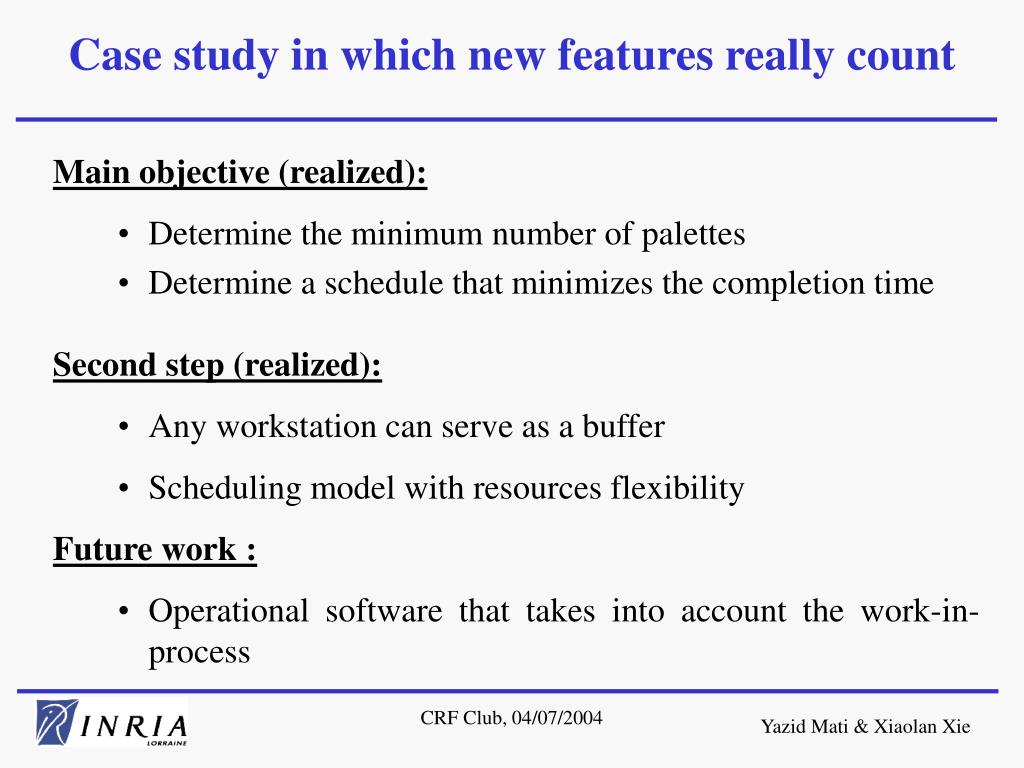 Case study in which new features really count

Main objective (realized):

• Determine the minimum number of palettes
• Determine a schedule that minimizes the completion time

Second step (realized):

• Any workstation can serve as a buffer
• Scheduling model with resources flexibility

Future work :

• Operational software that takes into account the work-in-process

INRIA
LORRAINE

CRF Club, 04/07/2004

Yazid Mati & Xiaolan Xie